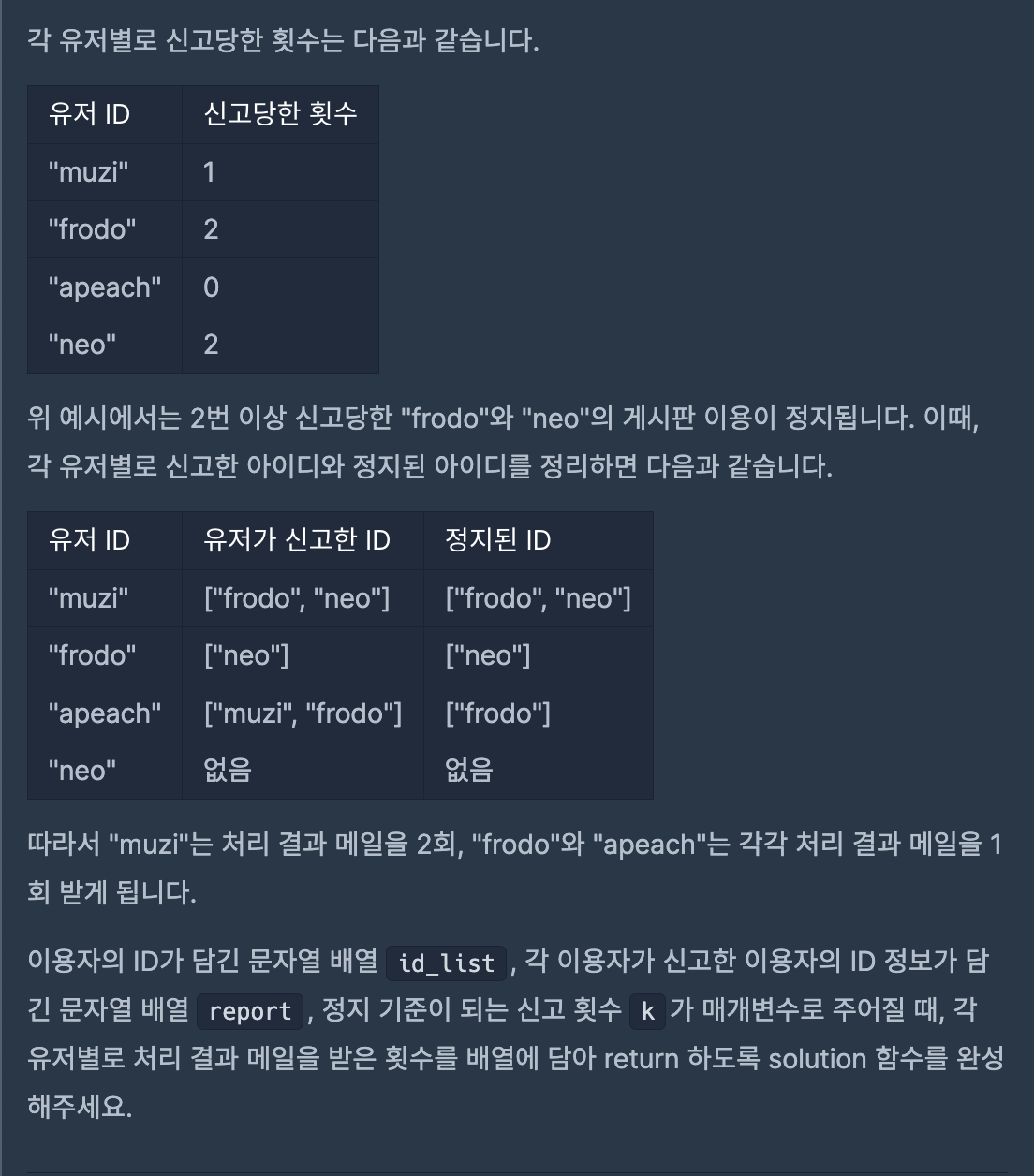 각 유저별로 신고당한 횟수는 다음과 같습니다.

| 유저 ID | 신고당한 횟수 |
|---|---|
| "muzi" | 1 |
| "frodo" | 2 |
| "apeach" | 0 |
| "neo" | 2 |

위 예시에서는 2번 이상 신고당한 "frodo"와 "neo"의 게시판 이용이 정지됩니다. 이때, 각 유저별로 신고한 아이디와 정지된 아이디를 정리하면 다음과 같습니다.

| 유저 ID | 유저가 신고한 ID | 정지된 ID |
|---|---|---|
| "muzi" | ["frodo", "neo"] | ["frodo", "neo"] |
| "frodo" | ["neo"] | ["neo"] |
| "apeach" | ["muzi", "frodo"] | ["frodo"] |
| "neo" | 없음 | 없음 |

따라서 "muzi"는 처리 결과 메일을 2회, "frodo"와 "apeach"는 각각 처리 결과 메일을 1회 받게 됩니다.

이용자의 ID가 담긴 문자열 배열 id_list, 각 이용자가 신고한 이용자의 ID 정보가 담긴 문자열 배열 report, 정지 기준이 되는 신고 횟수 k가 매개변수로 주어질 때, 각 유저별로 처리 결과 메일을 받은 횟수를 배열에 담아 return 하도록 solution 함수를 완성해주세요.